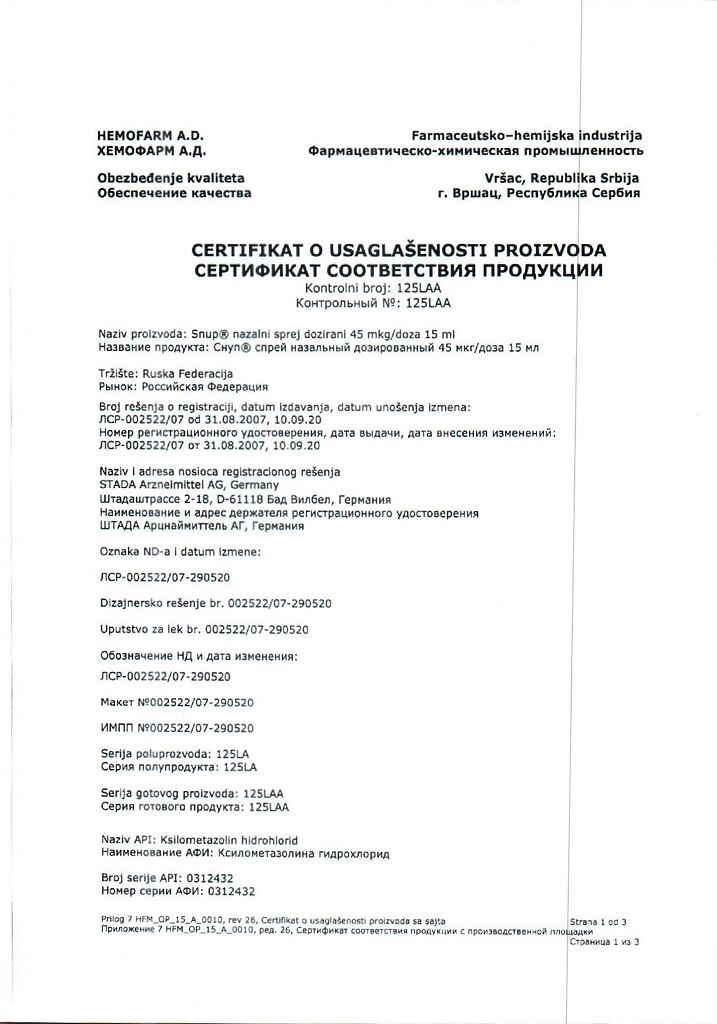 HEMOFARM A.D.
ХЕМОФАРМ А.Д.

Farmaceutsko–hemijska industrija
Фармацевтическо-химическая промышленность

Obezbeđenje kvaliteta
Обеспечение качества

Vršac, Republika Srbija
г. Вршац, Республика Сербия

CERTIFIKAT O USAGLAŠENOSTI PROIZVODA
СЕРТИФИКАТ СООТВЕТСТВИЯ ПРОДУКЦИИ
Kontrolni broj: 125LAA
Контрольный №: 125LAA

Naziv proizvoda: Snup® nazalni sprej dozirani 45 mkg/doza 15 ml
Название продукта: Снуп® спрей назальный дозированный 45 мкг/доза 15 мл

Tržište: Ruska Federacija
Рынок: Российская Федерация

Broj rešenja o registraciji, datum izdavanja, datum unošenja izmena:
ЛСР-002522/07 od 31.08.2007, 10.09.20
Номер регистрационного удостоверения, дата выдачи, дата внесения изменений:
ЛСР-002522/07 от 31.08.2007, 10.09.20

Naziv i adresa nosioca registracionog rešenja
STADA Arzneimittel AG, Germany
Штадаштрассе 2-18, D-61118 Бад Вилбел, Германия
Наименование и адрес держателя регистрационного удостоверения
ШТАДА Арцнаймиттель АГ, Германия

Oznaka ND-a i datum izmene:

ЛСР-002522/07-290520

Dizajnersko rešenje br. 002522/07-290520

Uputstvo za lek br. 002522/07-290520

Обозначение НД и дата изменения:

ЛСР-002522/07-290520

Макет №002522/07-290520

ИМПП №002522/07-290520

Serija poluprozvoda: 125LA
Серия полупродукта: 125LA

Serija gotovog proizvoda: 125LAA
Серия готового продукта: 125LAA

Naziv API: Ksilometazolin hidrohlorid
Наименование АФИ: Ксилометазолина гидрохлорид

Broj serije API: 0312432
Номер серии АФИ: 0312432

Prilog 7 HFM_OP_15_A_0010, rev 26, Certifikat o usaglašenosti proizvoda sa sajta
Приложение 7 HFM_OP_15_A_0010, ред. 26, Сертификат соответствия продукции с производственной площадки

Strana 1 od 3
Страница 1 из 3